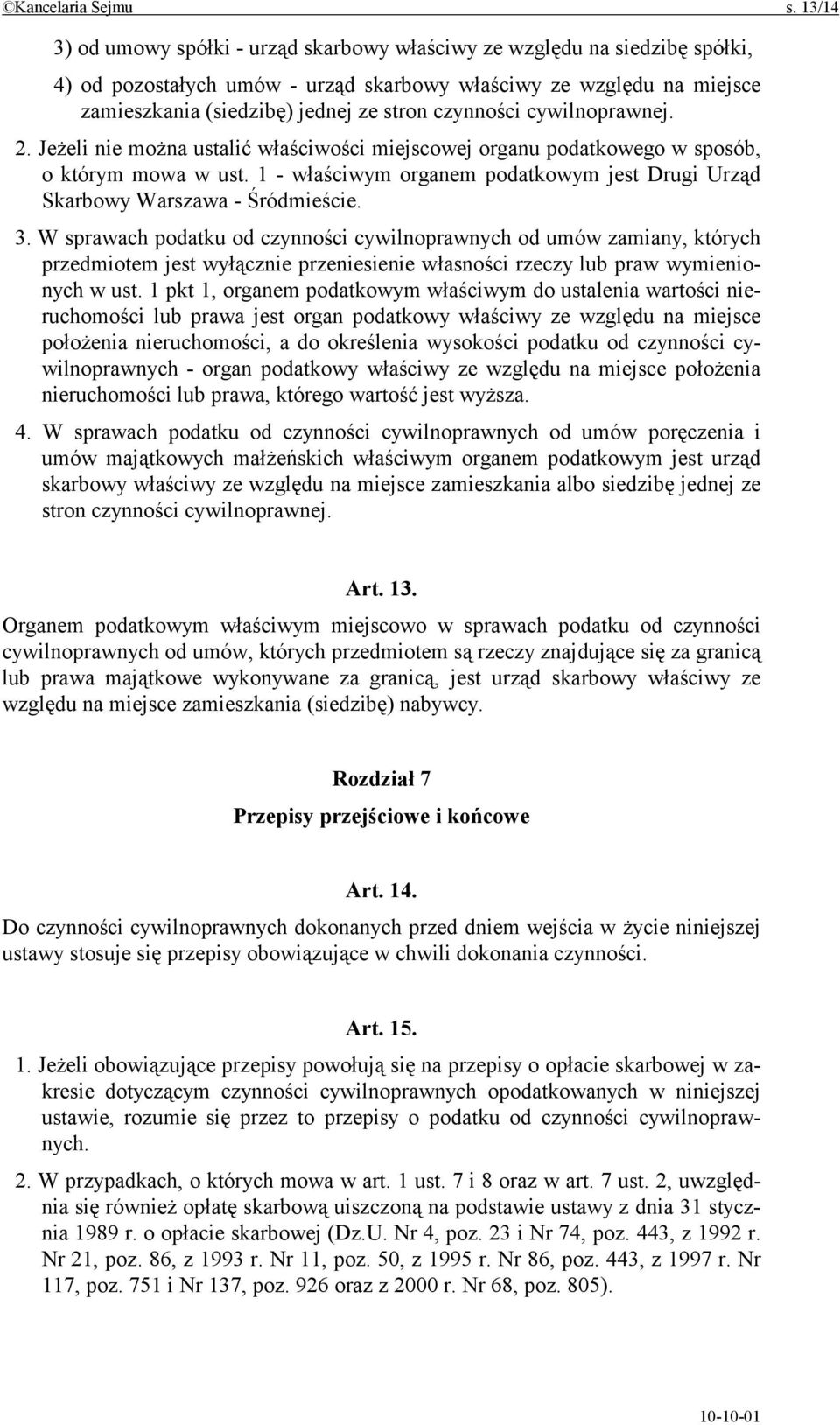 ©Kancelaria Sejmu s. 13/14

3) od umowy spółki - urząd skarbowy właściwy ze względu na siedzibę spółki,

4) od pozostałych umów - urząd skarbowy właściwy ze względu na miejsce zamieszkania (siedzibę) jednej ze stron czynności cywilnoprawnej.

2. Jeżeli nie można ustalić właściwości miejscowej organu podatkowego w sposób, o którym mowa w ust. 1 - właściwym organem podatkowym jest Drugi Urząd Skarbowy Warszawa - Śródmieście.

3. W sprawach podatku od czynności cywilnoprawnych od umów zamiany, których przedmiotem jest wyłącznie przeniesienie własności rzeczy lub praw wymienionych w ust. 1 pkt 1, organem podatkowym właściwym do ustalenia wartości nieruchomości lub prawa jest organ podatkowy właściwy ze względu na miejsce położenia nieruchomości, a do określenia wysokości podatku od czynności cywilnoprawnych - organ podatkowy właściwy ze względu na miejsce położenia nieruchomości lub prawa, którego wartość jest wyższa.

4. W sprawach podatku od czynności cywilnoprawnych od umów poręczenia i umów majątkowych małżeńskich właściwym organem podatkowym jest urząd skarbowy właściwy ze względu na miejsce zamieszkania albo siedzibę jednej ze stron czynności cywilnoprawnej.

Art. 13.

Organem podatkowym właściwym miejscowo w sprawach podatku od czynności cywilnoprawnych od umów, których przedmiotem są rzeczy znajdujące się za granicą lub prawa majątkowe wykonywane za granicą, jest urząd skarbowy właściwy ze względu na miejsce zamieszkania (siedzibę) nabywcy.

Rozdział 7

Przepisy przejściowe i końcowe

Art. 14.

Do czynności cywilnoprawnych dokonanych przed dniem wejścia w życie niniejszej ustawy stosuje się przepisy obowiązujące w chwili dokonania czynności.

Art. 15.

1. Jeżeli obowiązujące przepisy powołują się na przepisy o opłacie skarbowej w zakresie dotyczącym czynności cywilnoprawnych opodatkowanych w niniejszej ustawie, rozumie się przez to przepisy o podatku od czynności cywilnoprawnych.

2. W przypadkach, o których mowa w art. 1 ust. 7 i 8 oraz w art. 7 ust. 2, uwzględnia się również opłatę skarbową uiszczoną na podstawie ustawy z dnia 31 stycznia 1989 r. o opłacie skarbowej (Dz.U. Nr 4, poz. 23 i Nr 74, poz. 443, z 1992 r. Nr 21, poz. 86, z 1993 r. Nr 11, poz. 50, z 1995 r. Nr 86, poz. 443, z 1997 r. Nr 117, poz. 751 i Nr 137, poz. 926 oraz z 2000 r. Nr 68, poz. 805).

10-10-01